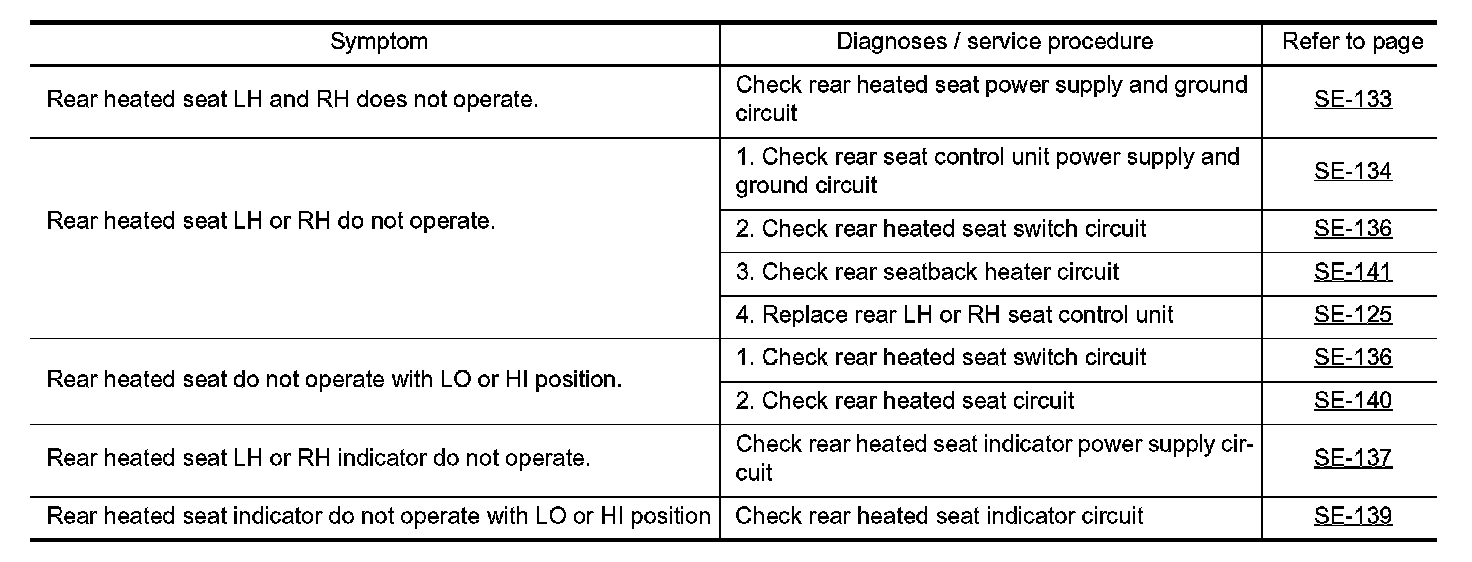 | Symptom | Diagnoses / service procedure | Refer to page |
|---|---|---|
| Rear heated seat LH and RH does not operate. | Check rear heated seat power supply and ground circuit | SE-133 |
| Rear heated seat LH or RH do not operate. | 1. Check rear seat control unit power supply and ground circuit | SE-134 |
| | 2. Check rear heated seat switch circuit | SE-136 |
| | 3. Check rear seatback heater circuit | SE-141 |
| | 4. Replace rear LH or RH seat control unit | SE-125 |
| Rear heated seat do not operate with LO or HI position. | 1. Check rear heated seat switch circuit | SE-136 |
| | 2. Check rear heated seat circuit | SE-140 |
| Rear heated seat LH or RH indicator do not operate. | Check rear heated seat indicator power supply circuit | SE-137 |
| Rear heated seat indicator do not operate with LO or HI position | Check rear heated seat indicator circuit | SE-139 |